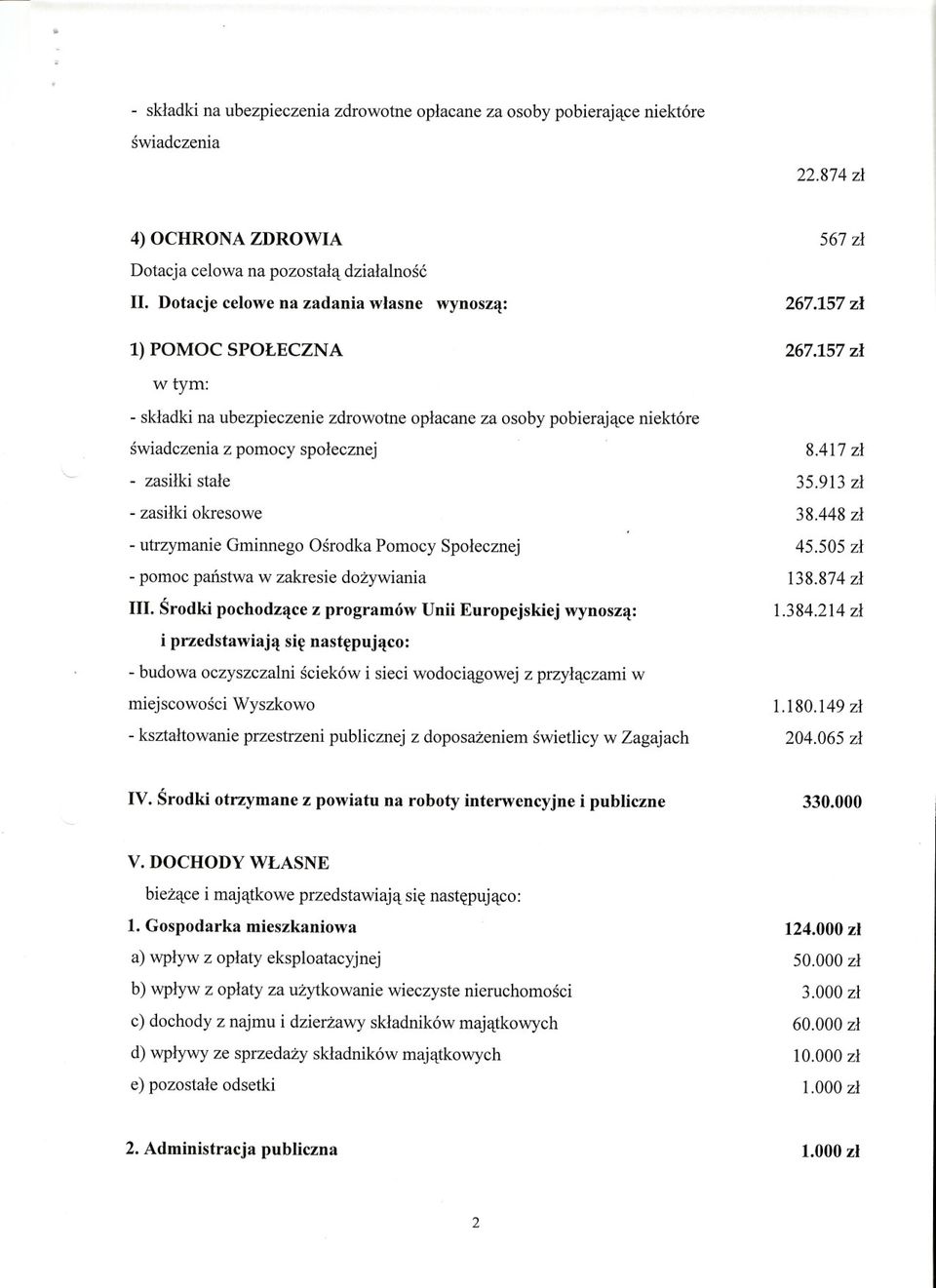 - składki na ubezpieczenia zdrowotne opłacane za osoby pobierające niektóre świadczenia

22.874 zł

4) OCHRONA ZDROWIA 567 zł
Dotacja celowa na pozostałą działalność
II. Dotacje celowe na zadania własne wynoszą: 267.157 zł

1) POMOC SPOŁECZNA 267.157 zł
w tym:
- składki na ubezpieczenie zdrowotne opłacane za osoby pobierające niektóre świadczenia z pomocy społecznej 8.417 zł
- zasiłki stałe 35.913 zł
- zasiłki okresowe 38.448 zł
- utrzymanie Gminnego Ośrodka Pomocy Społecznej 45.505 zł
- pomoc państwa w zakresie dożywiania 138.874 zł
III. Środki pochodzące z programów Unii Europejskiej wynoszą: 1.384.214 zł
i przedstawiają się następująco:
- budowa oczyszczalni ścieków i sieci wodociągowej z przyłączami w miejscowości Wyszkowo 1.180.149 zł
- kształtowanie przestrzeni publicznej z doposażeniem świetlicy w Zagajach 204.065 zł

IV. Środki otrzymane z powiatu na roboty interwencyjne i publiczne 330.000

V. DOCHODY WŁASNE
bieżące i majątkowe przedstawiają się następująco:
1. Gospodarka mieszkaniowa 124.000 zł
a) wpływ z opłaty eksploatacyjnej 50.000 zł
b) wpływ z opłaty za użytkowanie wieczyste nieruchomości 3.000 zł
c) dochody z najmu i dzierżawy składników majątkowych 60.000 zł
d) wpływy ze sprzedaży składników majątkowych 10.000 zł
e) pozostałe odsetki 1.000 zł

2. Administracja publiczna 1.000 zł

2